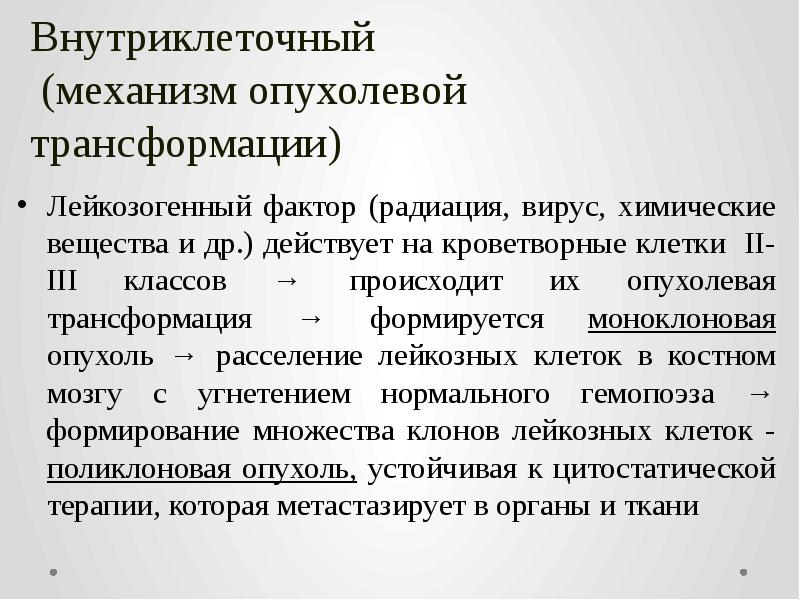 Внутриклеточный
(механизм опухолевой трансформации)

• Лейкозогенный фактор (радиация, вирус, химические вещества и др.) действует на кроветворные клетки II-III классов → происходит их опухолевая трансформация → формируется моноклоновая опухоль → расселение лейкозных клеток в костном мозгу с угнетением нормального гемопоэза → формирование множества клонов лейкозных клеток - поликлоновая опухоль, устойчивая к цитостатической терапии, которая метастазирует в органы и ткани